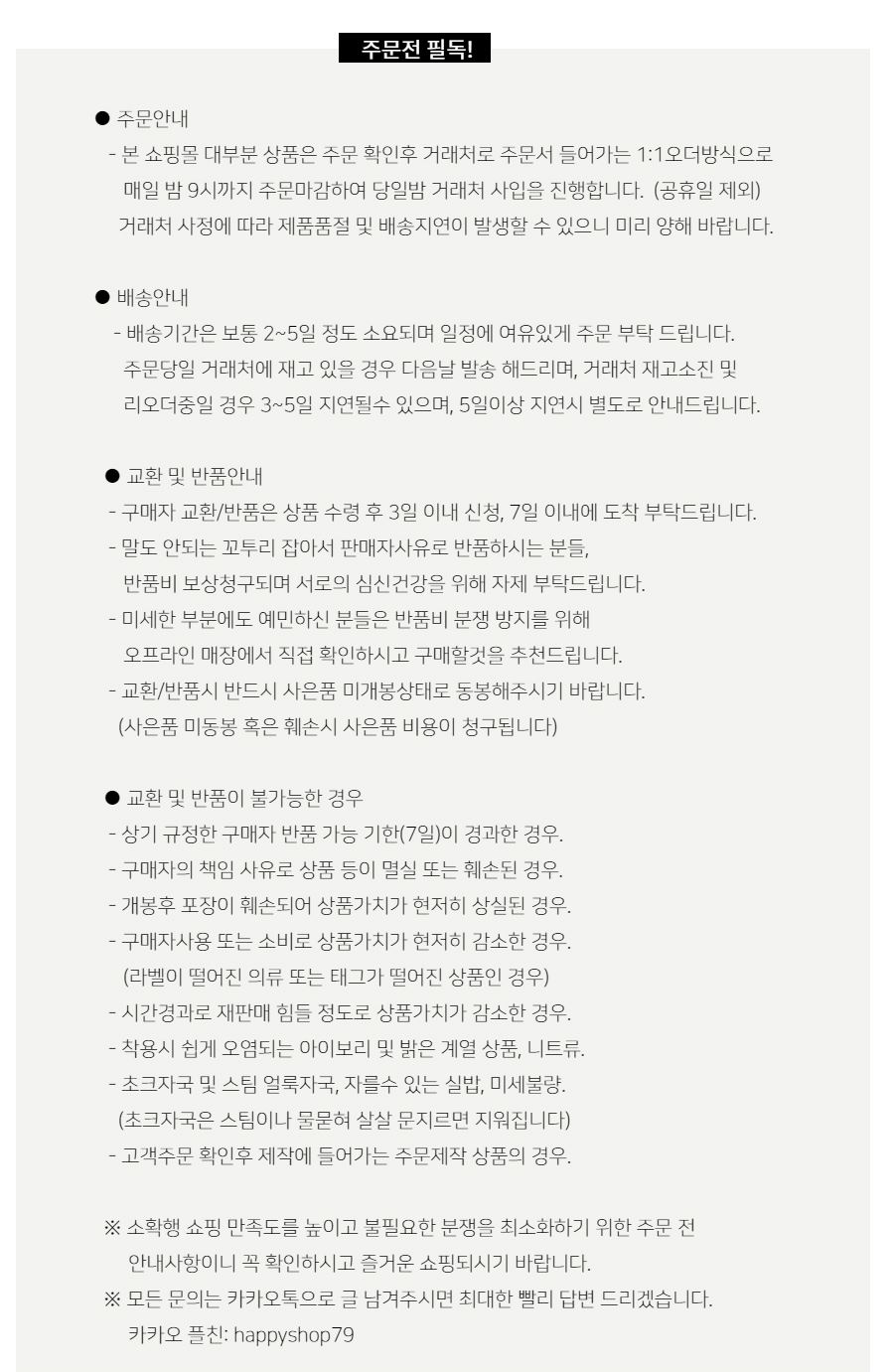 주문전 필독!

● 주문안내
- 본 쇼핑몰 대부분 상품은 주문 확인후 거래처로 주문서 들어가는 1:1오더방식으로 매일 밤 9시까지 주문마감하여 당일밤 거래처 사입을 진행합니다. (공휴일 제외) 거래처 사정에 따라 제품품절 및 배송지연이 발생할 수 있으니 미리 양해 바랍니다.

● 배송안내
- 배송기간은 보통 2~5일 정도 소요되며 일정에 여유있게 주문 부탁 드립니다. 주문당일 거래처에 재고 있을 경우 다음날 발송 해드리며, 거래처 재고소진 및 리오더중일 경우 3~5일 지연될수 있으며, 5일이상 지연시 별도로 안내드립니다.

● 교환 및 반품안내
- 구매자 교환/반품은 상품 수령 후 3일 이내 신청, 7일 이내에 도착 부탁드립니다.
- 말도 안되는 꼬투리 잡아서 판매자사유로 반품하시는 분들, 반품비 보상청구되며 서로의 심신건강을 위해 자제 부탁드립니다.
- 미세한 부분에도 예민하신 분들은 반품비 분쟁 방지를 위해 오프라인 매장에서 직접 확인하시고 구매할것을 추천드립니다.
- 교환/반품시 반드시 사은품 미개봉상태로 동봉해주시기 바랍니다. (사은품 미동봉 혹은 훼손시 사은품 비용이 청구됩니다)

● 교환 및 반품이 불가능한 경우
- 상기 규정한 구매자 반품 가능 기한(7일)이 경과한 경우.
- 구매자의 책임 사유로 상품 등이 멸실 또는 훼손된 경우.
- 개봉후 포장이 훼손되어 상품가치가 현저히 상실된 경우.
- 구매자사용 또는 소비로 상품가치가 현저히 감소한 경우. (라벨이 떨어진 의류 또는 태그가 떨어진 상품인 경우)
- 시간경과로 재판매 힘들 정도로 상품가치가 감소한 경우.
- 착용시 쉽게 오염되는 아이보리 및 밝은 계열 상품, 니트류.
- 초크자국 및 스팀 얼룩자국, 자를수 있는 실밥, 미세불량. (초크자국은 스팀이나 물묻혀 살살 문지르면 지워집니다)
- 고객주문 확인후 제작에 들어가는 주문제작 상품의 경우.

※ 소확행 쇼핑 만족도를 높이고 불필요한 분쟁을 최소화하기 위한 주문 전 안내사항이니 꼭 확인하시고 즐거운 쇼핑되시기 바랍니다.
※ 모든 문의는 카카오톡으로 글 남겨주시면 최대한 빨리 답변 드리겠습니다.
카카오 플친: happyshop79